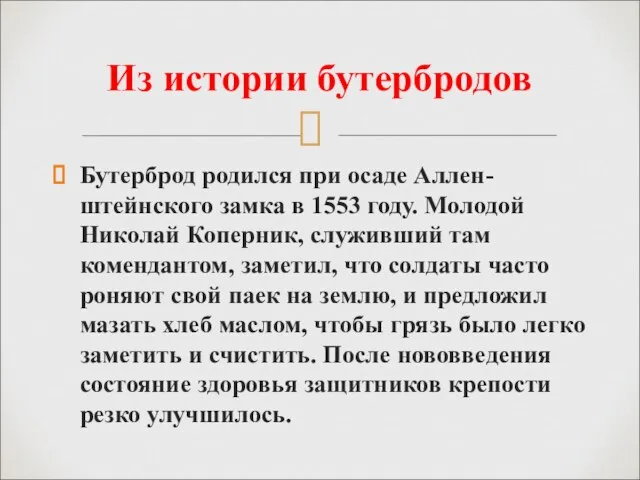 Из истории бутербродов

Бутерброд родился при осаде Алленштейнского замка в 1553 году. Молодой Николай Коперник, служивший там комендантом, заметил, что солдаты часто роняют свой паек на землю, и предложил мазать хлеб маслом, чтобы грязь было легко заметить и счистить. После нововведения состояние здоровья защитников крепости резко улучшилось.